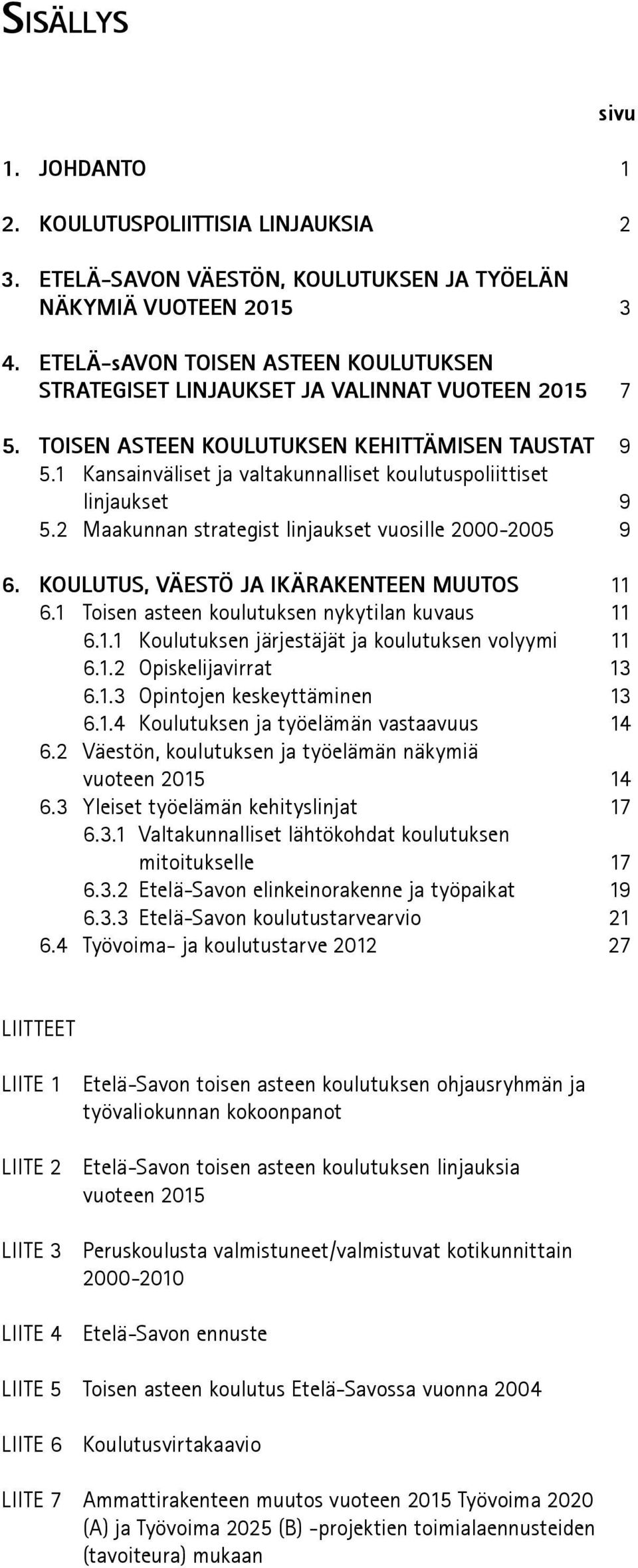 SISÄLLYS

sivu

1. JOHDANTO 1

2. KOULUTUSPOLIITTISIA LINJAUKSIA 2

3. ETELÄ-SAVON VÄESTÖN, KOULUTUKSEN JA TYÖELÄN NÄKYMIÄ VUOTEEN 2015 3

4. ETELÄ-sAVON TOISEN ASTEEN KOULUTUKSEN STRATEGISET LINJAUKSET JA VALINNAT VUOTEEN 2015 7

5. TOISEN ASTEEN KOULUTUKSEN KEHITTÄMISEN TAUSTAT 9
5.1 Kansainväliset ja valtakunnalliset koulutuspoliittiset linjaukset 9
5.2 Maakunnan strategist linjaukset vuosille 2000-2005 9

6. KOULUTUS, VÄESTÖ JA IKÄRAKENTEEN MUUTOS 11
6.1 Toisen asteen koulutuksen nykytilan kuvaus 11
6.1.1 Koulutuksen järjestäjät ja koulutuksen volyymi 11
6.1.2 Opiskelijavirrat 13
6.1.3 Opintojen keskeyttäminen 13
6.1.4 Koulutuksen ja työelämän vastaavuus 14
6.2 Väestön, koulutuksen ja työelämän näkymiä vuoteen 2015 14
6.3 Yleiset työelämän kehityslinjat 17
6.3.1 Valtakunnalliset lähtökohdat koulutuksen mitoitukselle 17
6.3.2 Etelä-Savon elinkeinorakenne ja työpaikat 19
6.3.3 Etelä-Savon koulutustarvearvio 21
6.4 Työvoima- ja koulutustarve 2012 27

LIITTEET

LIITE 1 Etelä-Savon toisen asteen koulutuksen ohjausryhmän ja työvaliokunnan kokoonpanot

LIITE 2 Etelä-Savon toisen asteen koulutuksen linjauksia vuoteen 2015

LIITE 3 Peruskoulusta valmistuneet/valmistuvat kotikunnittain 2000-2010

LIITE 4 Etelä-Savon ennuste

LIITE 5 Toisen asteen koulutus Etelä-Savossa vuonna 2004

LIITE 6 Koulutusvirtakaavio

LIITE 7 Ammattirakenteen muutos vuoteen 2015 Työvoima 2020 (A) ja Työvoima 2025 (B) -projektien toimialaennusteiden (tavoiteura) mukaan